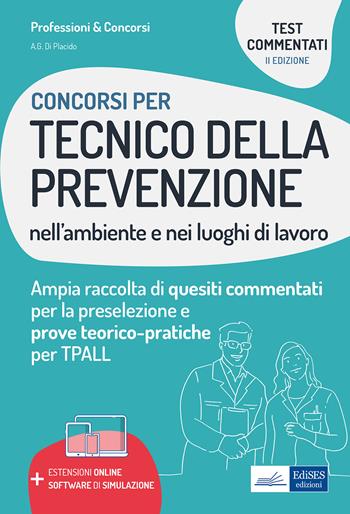 Professioni & Concorsi

A.G. Di Placido

TEST COMMENTATI
II EDIZIONE

CONCORSI PER
TECNICO DELLA PREVENZIONE
nell'ambiente e nei luoghi di lavoro

Ampia raccolta di quesiti commentati per la preselezione e prove teorico-pratiche per TPALL

+ ESTENSIONI ONLINE
SOFTWARE DI SIMULAZIONE

EdiSES edizioni